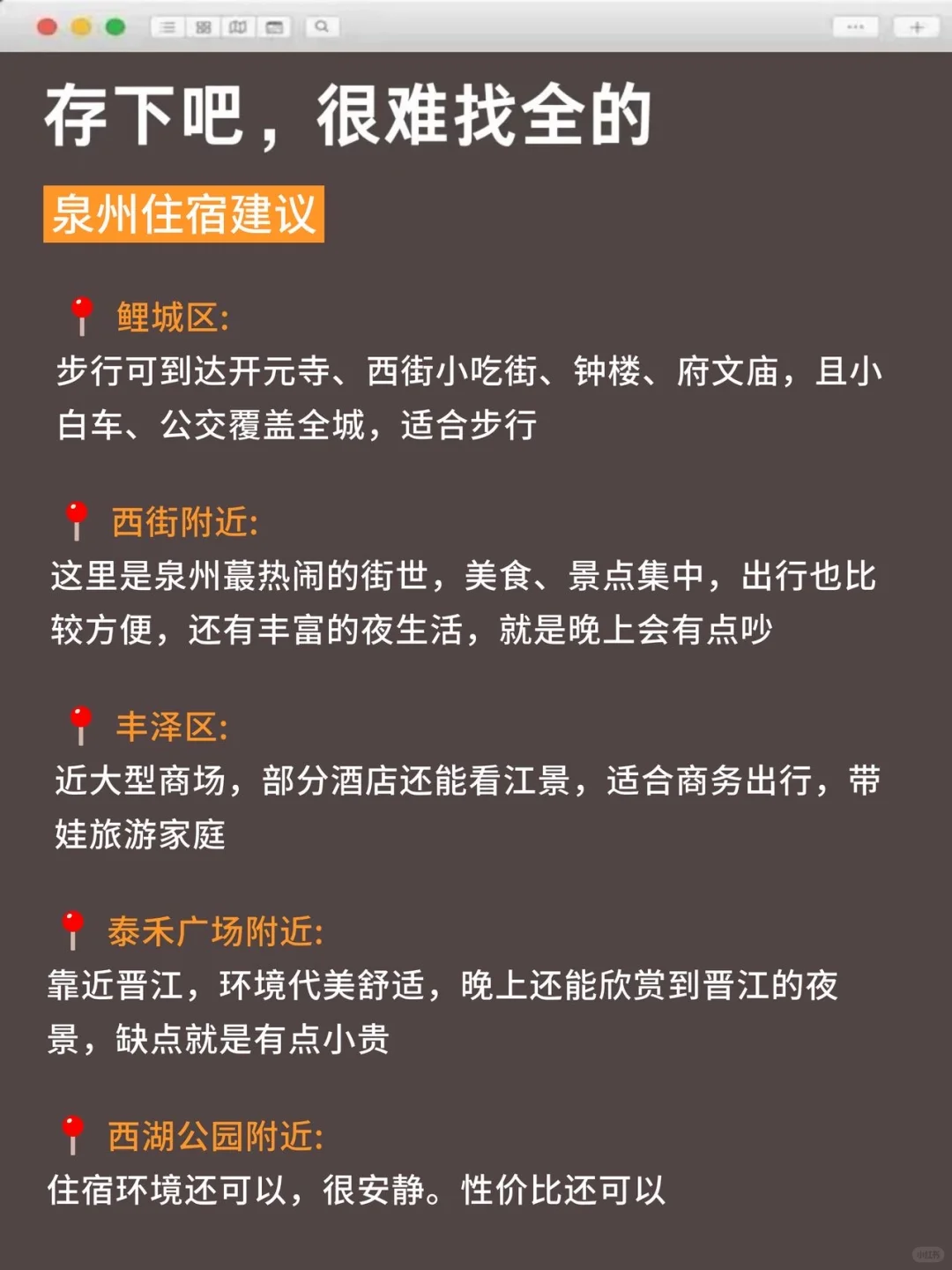 存下吧，很难找全的

泉州住宿建议

📍 鲤城区:
步行可到达开元寺、西街小吃街、钟楼、府文庙，且小白车、公交覆盖全城，适合步行

📍 西街附近:
这里是泉州蕞热闹的街世，美食、景点集中，出行也比较方便，还有丰富的夜生活，就是晚上会有点吵

📍 丰泽区:
近大型商场，部分酒店还能看江景，适合商务出行，带娃旅游家庭

📍 泰禾广场附近:
靠近晋江，环境代美舒适，晚上还能欣赏到晋江的夜景，缺点就是有点小贵

📍 西湖公园附近:
住宿环境还可以，很安静。性价比还可以